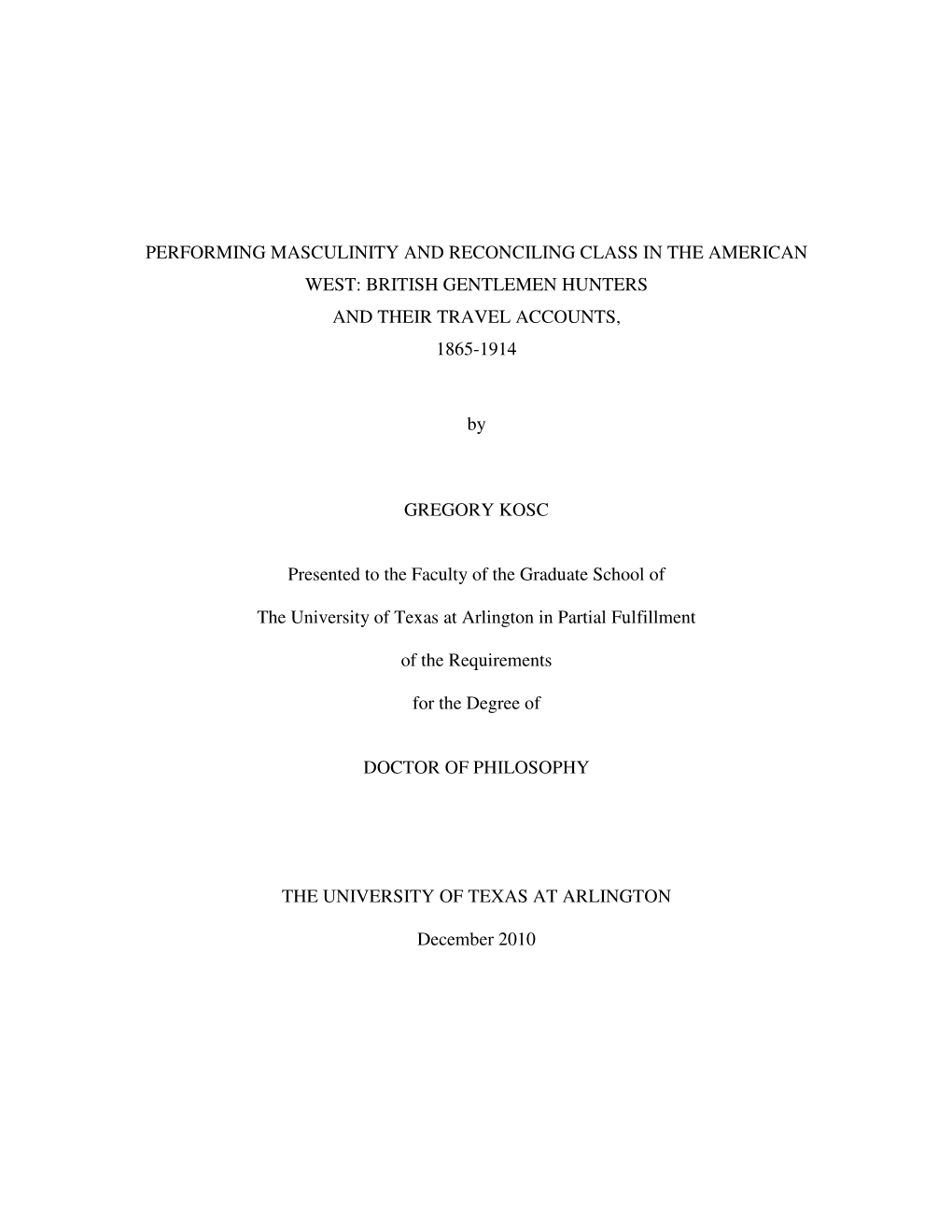 PERFORMING MASCULINITY AND RECONCILING CLASS IN THE AMERICAN WEST: BRITISH GENTLEMEN HUNTERS AND THEIR TRAVEL ACCOUNTS, 1865-1914

by

GREGORY KOSC

Presented to the Faculty of the Graduate School of

The University of Texas at Arlington in Partial Fulfillment

of the Requirements

for the Degree of

DOCTOR OF PHILOSOPHY

THE UNIVERSITY OF TEXAS AT ARLINGTON

December 2010